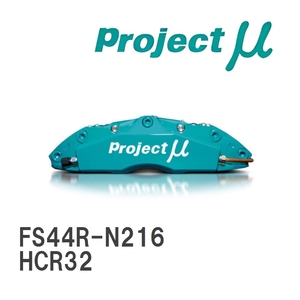 Project μ

Project μ

FS44R-N216
HCR32